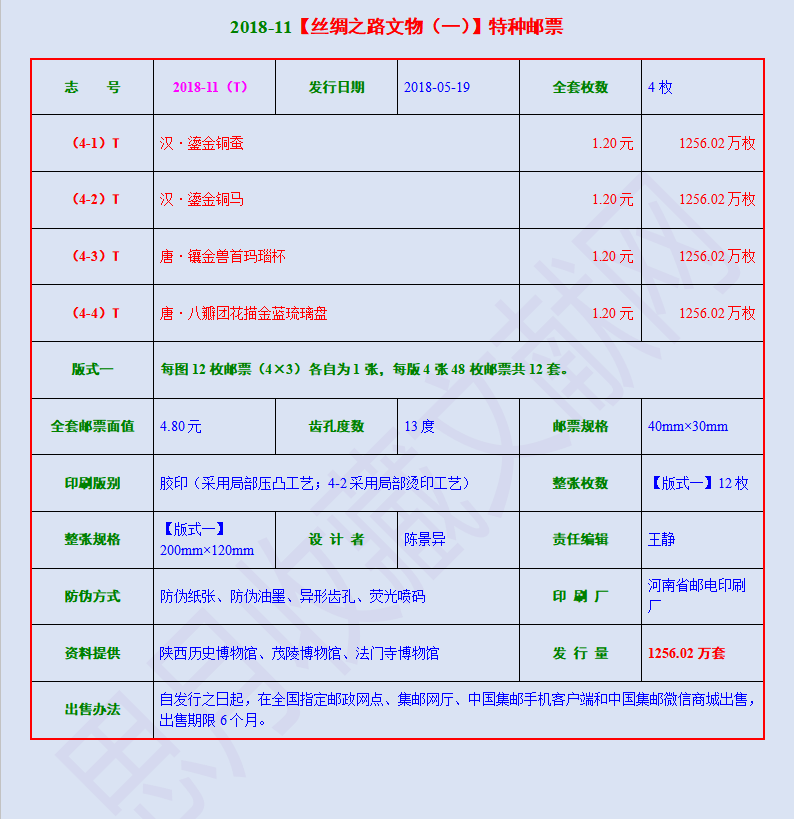 2018-11【丝绸之路文物（一）】特种邮票

| 志　号 | 2018-11（T） | 发行日期 | 2018-05-19 | 全套枚数 | 4 枚 |
|---|---|---|---|---|---|
| （4-1）T | 汉 · 鎏金铜蚕 | | | 1.20 元 | 1256.02 万枚 |
| （4-2）T | 汉 · 鎏金铜马 | | | 1.20 元 | 1256.02 万枚 |
| （4-3）T | 唐 · 镶金兽首玛瑙杯 | | | 1.20 元 | 1256.02 万枚 |
| （4-4）T | 唐 · 八瓣团花描金蓝琉璃盘 | | | 1.20 元 | 1256.02 万枚 |
| 版式一 | 每图 12 枚邮票（4×3）各自为 1 张，每版 4 张 48 枚邮票共 12 套。 | | | | |
| 全套邮票面值 | 4.80 元 | 齿孔度数 | 13 度 | 邮票规格 | 40mm×30mm |
| 印刷版别 | 胶印（采用局部压凸工艺；4-2 采用局部烫印工艺） | | | 整张枚数 | 【版式一】12 枚 |
| 整张规格 | 【版式一】200mm×120mm | 设 计 者 | 陈景异 | 责任编辑 | 王静 |
| 防伪方式 | 防伪纸张、防伪油墨、异形齿孔、荧光喷码 | | | 印 刷 厂 | 河南省邮电印刷厂 |
| 资料提供 | 陕西历史博物馆、茂陵博物馆、法门寺博物馆 | | | 发 行 量 | 1256.02 万套 |
| 出售办法 | 自发行之日起，在全国指定邮政网点、集邮网厅、中国集邮手机客户端和中国集邮微信商城出售，出售期限 6 个月。 | | | | |